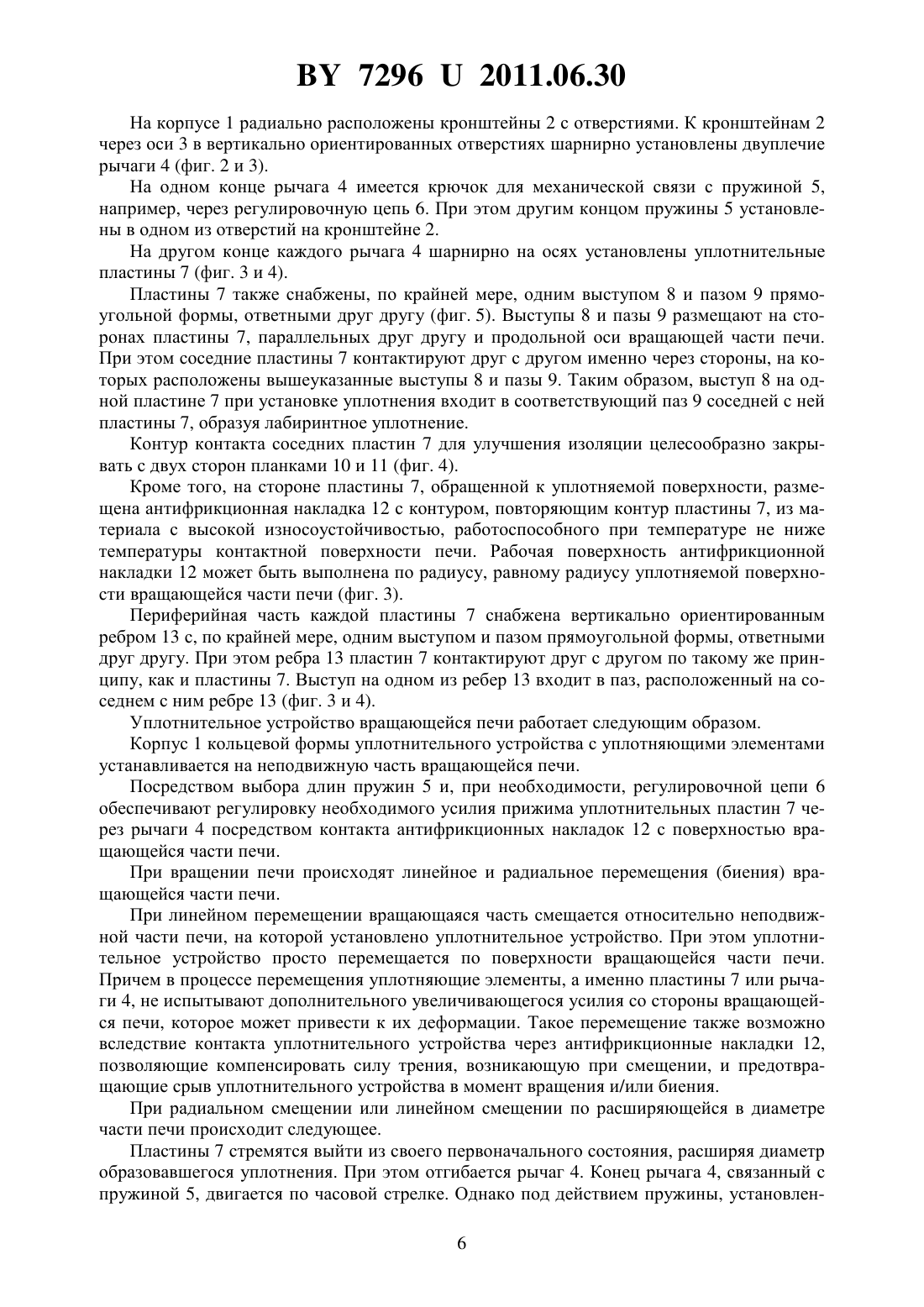 BY 7296 U 2011.06.30

На корпусе 1 радиально расположены кронштейны 2 с отверстиями. К кронштейнам 2 через оси 3 в вертикально ориентированных отверстиях шарнирно установлены двуплечие рычаги 4 (фиг. 2 и 3).

На одном конце рычага 4 имеется крючок для механической связи с пружиной 5, например, через регулировочную цепь 6. При этом другим концом пружины 5 установлены в одном из отверстий на кронштейне 2.

На другом конце каждого рычага 4 шарнирно на осях установлены уплотнительные пластины 7 (фиг. 3 и 4).

Пластины 7 также снабжены, по крайней мере, одним выступом 8 и пазом 9 прямоугольной формы, ответными друг другу (фиг. 5). Выступы 8 и пазы 9 размещают на сторонах пластины 7, параллельных друг другу и продольной оси вращающей части печи. При этом соседние пластины 7 контактируют друг с другом именно через стороны, на которых расположены вышеуказанные выступы 8 и пазы 9. Таким образом, выступ 8 на одной пластине 7 при установке уплотнения входит в соответствующий паз 9 соседней с ней пластины 7, образуя лабиринтное уплотнение.

Контур контакта соседних пластин 7 для улучшения изоляции целесообразно закрывать с двух сторон планками 10 и 11 (фиг. 4).

Кроме того, на стороне пластины 7, обращенной к уплотняемой поверхности, размещена антифрикционная накладка 12 с контуром, повторяющим контур пластины 7, из материала с высокой износоустойчивостью, работоспособного при температуре не ниже температуры контактной поверхности печи. Рабочая поверхность антифрикционной накладки 12 может быть выполнена по радиусу, равному радиусу уплотняемой поверхности вращающейся части печи (фиг. 3).

Периферийная часть каждой пластины 7 снабжена вертикально ориентированным ребром 13 с, по крайней мере, одним выступом и пазом прямоугольной формы, ответными друг другу. При этом ребра 13 пластин 7 контактируют друг с другом по такому же принципу, как и пластины 7. Выступ на одном из ребер 13 входит в паз, расположенный на соседнем с ним ребре 13 (фиг. 3 и 4).

Уплотнительное устройство вращающейся печи работает следующим образом.

Корпус 1 кольцевой формы уплотнительного устройства с уплотняющими элементами устанавливается на неподвижную часть вращающейся печи.

Посредством выбора длин пружин 5 и, при необходимости, регулировочной цепи 6 обеспечивают регулировку необходимого усилия прижима уплотнительных пластин 7 через рычаги 4 посредством контакта антифрикционных накладок 12 с поверхностью вращающейся части печи.

При вращении печи происходят линейное и радиальное перемещения (биения) вращающейся части печи.

При линейном перемещении вращающаяся часть смещается относительно неподвижной части печи, на которой установлено уплотнительное устройство. При этом уплотнительное устройство просто перемещается по поверхности вращающейся части печи. Причем в процессе перемещения уплотняющие элементы, а именно пластины 7 или рычаги 4, не испытывают дополнительного увеличивающегося усилия со стороны вращающейся печи, которое может привести к их деформации. Такое перемещение также возможно вследствие контакта уплотнительного устройства через антифрикционные накладки 12, позволяющие компенсировать силу трения, возникающую при смещении, и предотвращающие срыв уплотнительного устройства в момент вращения и/или биения.

При радиальном смещении или линейном смещении по расширяющейся в диаметре части печи происходит следующее.

Пластины 7 стремятся выйти из своего первоначального состояния, расширяя диаметр образовавшегося уплотнения. При этом отгибается рычаг 4. Конец рычага 4, связанный с пружиной 5, двигается по часовой стрелке. Однако под действием пружины, установлен-

6